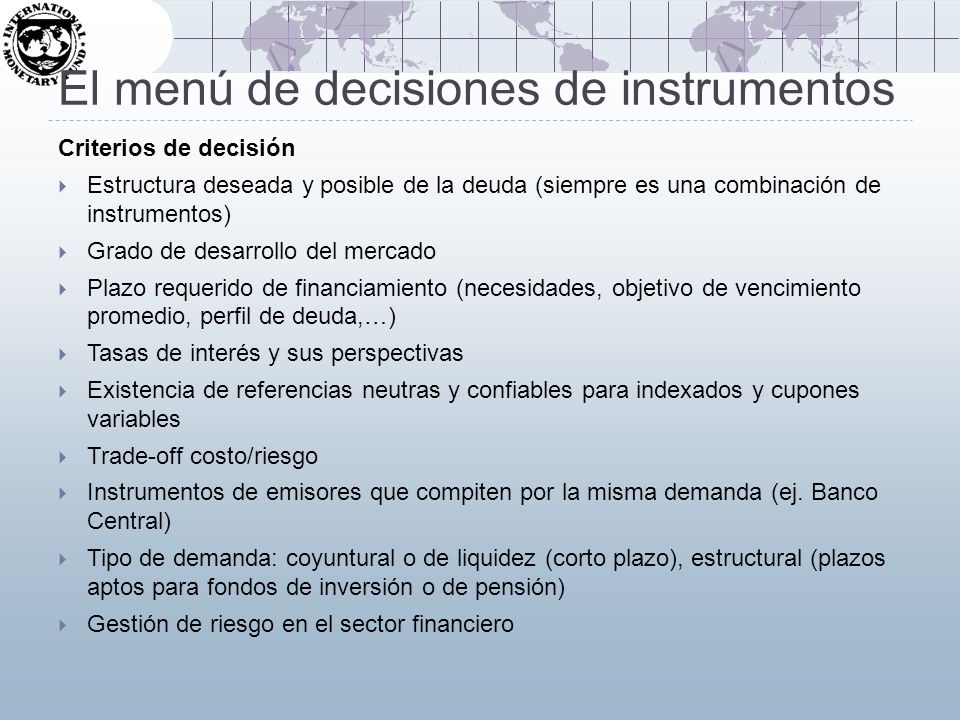 INTERNATIONAL MONETARY FUND

El menú de decisiones de instrumentos

Criterios de decisión

Estructura deseada y posible de la deuda (siempre es una combinación de instrumentos)

Grado de desarrollo del mercado

Plazo requerido de financiamiento (necesidades, objetivo de vencimiento promedio, perfil de deuda,…)

Tasas de interés y sus perspectivas

Existencia de referencias neutras y confiables para indexados y cupones variables

Trade-off costo/riesgo

Instrumentos de emisores que compiten por la misma demanda (ej. Banco Central)

Tipo de demanda: coyuntural o de liquidez (corto plazo), estructural (plazos aptos para fondos de inversión o de pensión)

Gestión de riesgo en el sector financiero